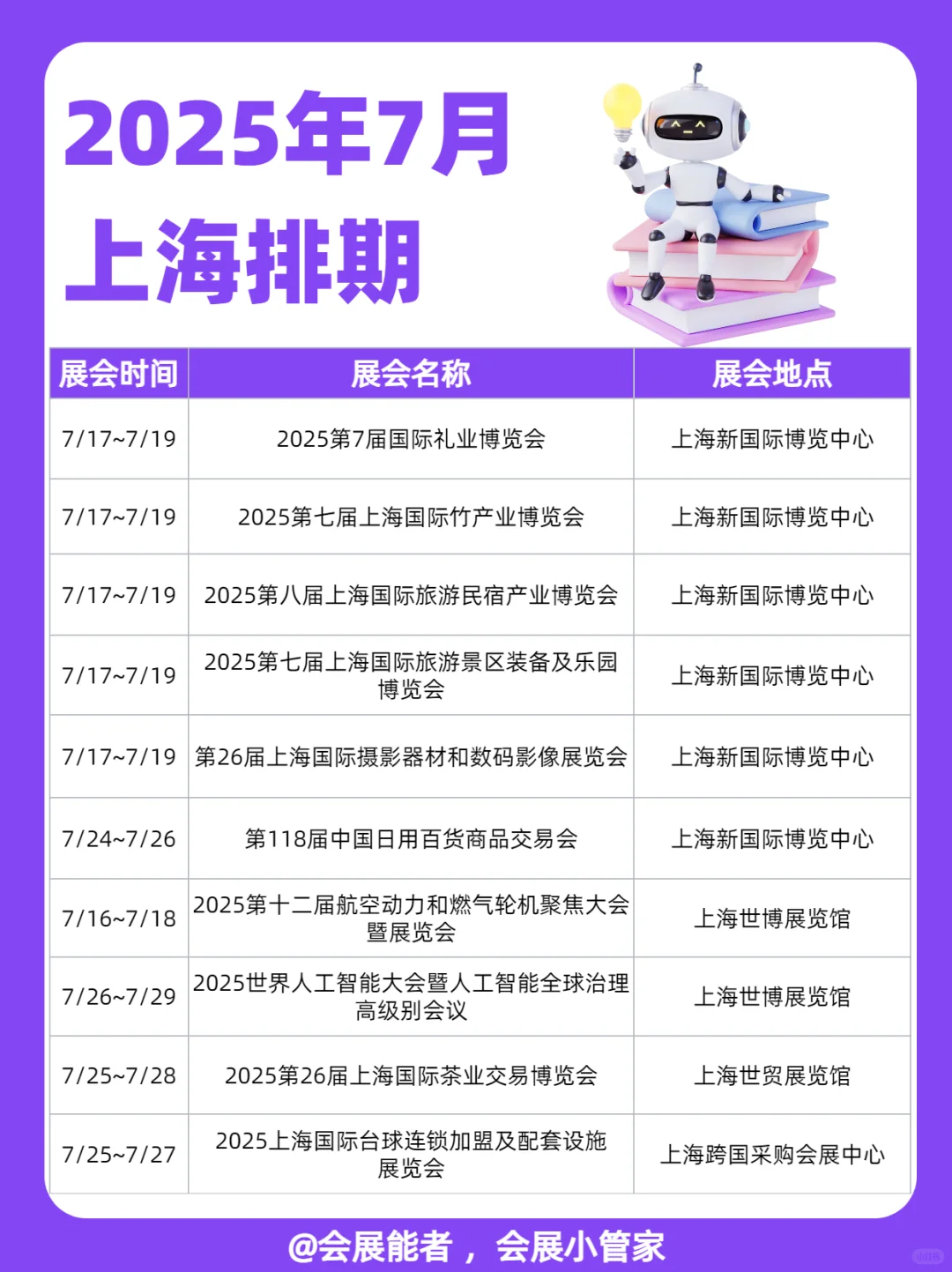 2025年7月
上海排期

| 展会时间 | 展会名称 | 展会地点 |
|---|---|---|
| 7/17~7/19 | 2025第7届国际礼业博览会 | 上海新国际博览中心 |
| 7/17~7/19 | 2025第七届上海国际竹产业博览会 | 上海新国际博览中心 |
| 7/17~7/19 | 2025第八届上海国际旅游民宿产业博览会 | 上海新国际博览中心 |
| 7/17~7/19 | 2025第七届上海国际旅游景区装备及乐园博览会 | 上海新国际博览中心 |
| 7/17~7/19 | 第26届上海国际摄影器材和数码影像展览会 | 上海新国际博览中心 |
| 7/24~7/26 | 第118届中国日用百货商品交易会 | 上海新国际博览中心 |
| 7/16~7/18 | 2025第十二届航空动力和燃气轮机聚焦大会暨展览会 | 上海世博展览馆 |
| 7/26~7/29 | 2025世界人工智能大会暨人工智能全球治理高级别会议 | 上海世博展览馆 |
| 7/25~7/28 | 2025第26届上海国际茶业交易博览会 | 上海世贸展览馆 |
| 7/25~7/27 | 2025上海国际台球连锁加盟及配套设施展览会 | 上海跨国采购会展中心 |

@会展能者，会展小管家